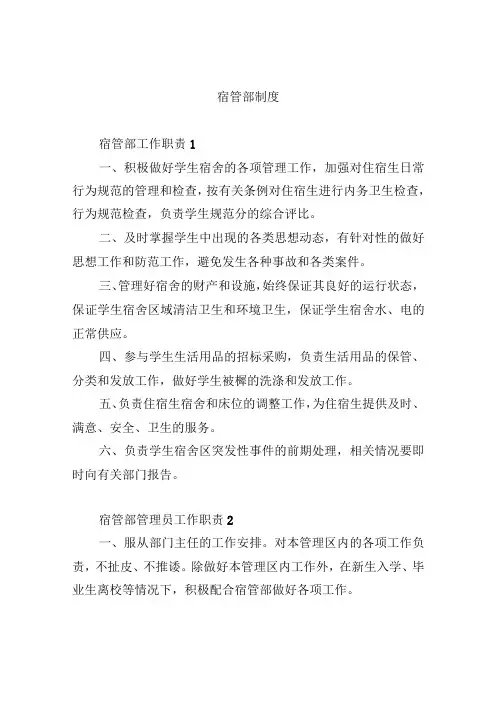 宿管部制度

宿管部工作职责 1

一、积极做好学生宿舍的各项管理工作，加强对住宿生日常行为规范的管理和检查，按有关条例对住宿生进行内务卫生检查，行为规范检查，负责学生规范分的综合评比。

二、及时掌握学生中出现的各类思想动态，有针对性的做好思想工作和防范工作，避免发生各种事故和各类案件。

三、管理好宿舍的财产和设施，始终保证其良好的运行状态，保证学生宿舍区域清洁卫生和环境卫生，保证学生宿舍水、电的正常供应。

四、参与学生生活用品的招标采购，负责生活用品的保管、分类和发放工作，做好学生被褥的洗涤和发放工作。

五、负责住宿生宿舍和床位的调整工作，为住宿生提供及时、满意、安全、卫生的服务。

六、负责学生宿舍区突发性事件的前期处理，相关情况要即时向有关部门报告。

宿管部管理员工作职责 2

一、服从部门主任的工作安排。对本管理区内的各项工作负责，不扯皮、不推诿。除做好本管理区内工作外，在新生入学、毕业生离校等情况下，积极配合宿管部做好各项工作。